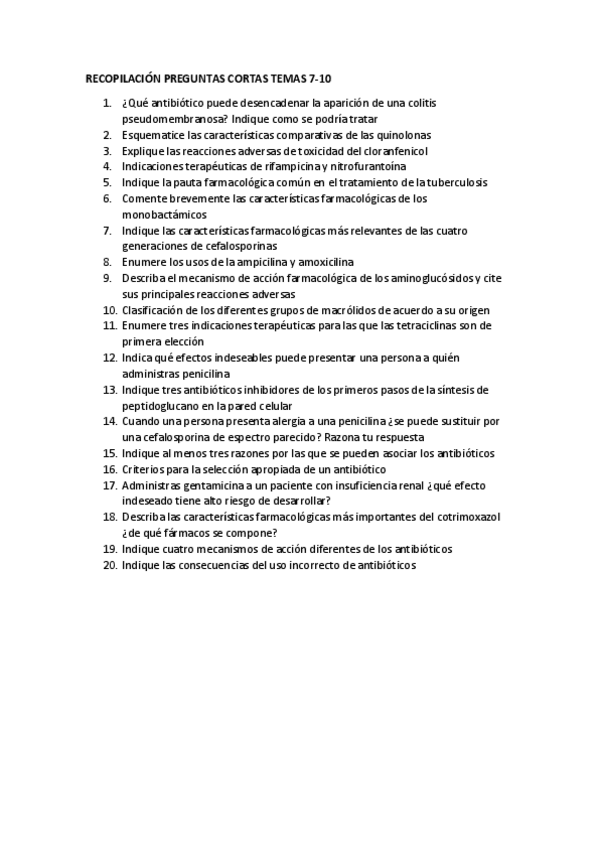 RECOPILACIÓN PREGUNTAS CORTAS TEMAS 7-10

1. ¿Qué antibiótico puede desencadenar la aparición de una colitis pseudomembranosa? Indique como se podría tratar
2. Esquematice las características comparativas de las quinolonas
3. Explique las reacciones adversas de toxicidad del cloranfenicol
4. Indicaciones terapéuticas de rifampicina y nitrofurantoína
5. Indique la pauta farmacológica común en el tratamiento de la tuberculosis
6. Comente brevemente las características farmacológicas de los monobactámicos
7. Indique las características farmacológicas más relevantes de las cuatro generaciones de cefalosporinas
8. Enumere los usos de la ampicilina y amoxicilina
9. Describa el mecanismo de acción farmacológica de los aminoglucósidos y cite sus principales reacciones adversas
10. Clasificación de los diferentes grupos de macrólidos de acuerdo a su origen
11. Enumere tres indicaciones terapéuticas para las que las tetraciclinas son de primera elección
12. Indica qué efectos indeseables puede presentar una persona a quién administras penicilina
13. Indique tres antibióticos inhibidores de los primeros pasos de la síntesis de peptidoglucano en la pared celular
14. Cuando una persona presenta alergia a una penicilina ¿se puede sustituir por una cefalosporina de espectro parecido? Razona tu respuesta
15. Indique al menos tres razones por las que se pueden asociar los antibióticos
16. Criterios para la selección apropiada de un antibiótico
17. Administras gentamicina a un paciente con insuficiencia renal ¿qué efecto indeseado tiene alto riesgo de desarrollar?
18. Describa las características farmacológicas más importantes del cotrimoxazol ¿de qué fármacos se compone?
19. Indique cuatro mecanismos de acción diferentes de los antibióticos
20. Indique las consecuencias del uso incorrecto de antibióticos